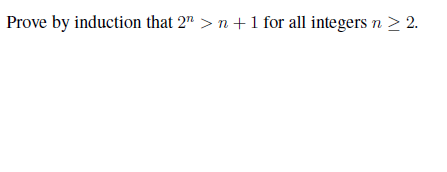 Prove by induction that $2^n > n + 1$ for all integers $n \geq 2$.